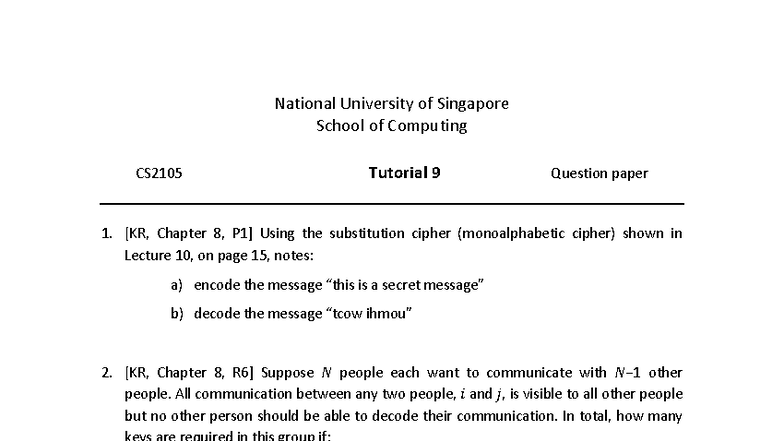 National University of Singapore
School of Computing

CS2105

Tutorial 9

Question paper

1. [KR, Chapter 8, P1] Using the substitution cipher (monoalphabetic cipher) shown in Lecture 10, on page 15, notes:

a) encode the message “this is a secret message”

b) decode the message “tcow ihmou”

2. [KR, Chapter 8, R6] Suppose $N$ people each want to communicate with $N-1$ other people. All communication between any two people, $i$ and $j$, is visible to all other people but no other person should be able to decode their communication. In total, how many keys are required in this group if: